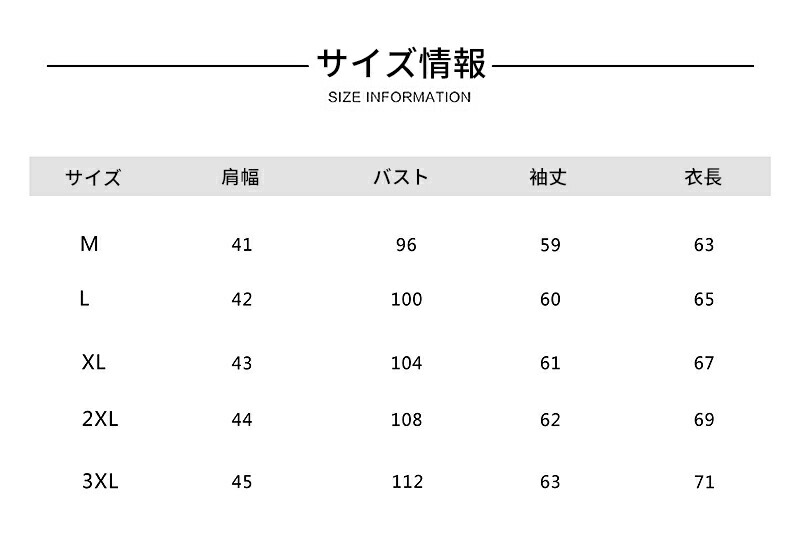 サイズ情報

SIZE INFORMATION

| サイズ | 肩幅 | バスト | 袖丈 | 衣長 |
|---|---|---|---|---|
| M | 41 | 96 | 59 | 63 |
| L | 42 | 100 | 60 | 65 |
| XL | 43 | 104 | 61 | 67 |
| 2XL | 44 | 108 | 62 | 69 |
| 3XL | 45 | 112 | 63 | 71 |